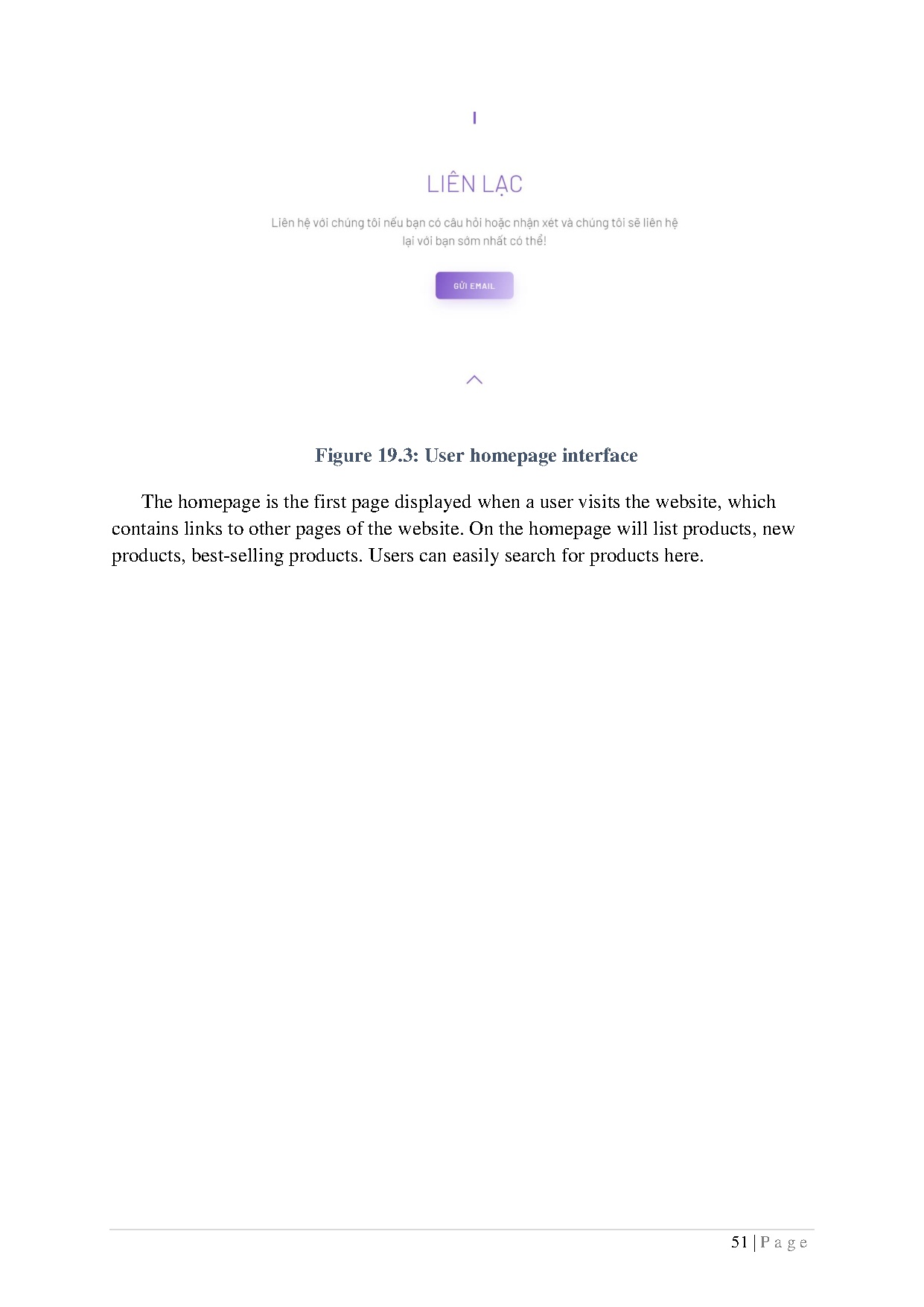 LIÊN LẠC

Liên hệ với chúng tôi nếu bạn có câu hỏi hoặc nhận xét và chúng tôi sẽ liên hệ lại với bạn sớm nhất có thể!

GỬI EMAIL

Figure 19.3: User homepage interface

The homepage is the first page displayed when a user visits the website, which contains links to other pages of the website. On the homepage will list products, new products, best-selling products. Users can easily search for products here.

51 | P a g e